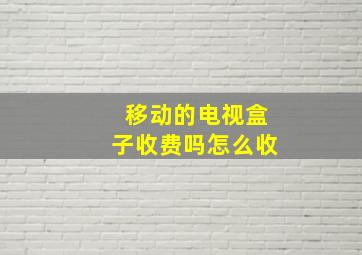 移动的电视盒子收费吗怎么收